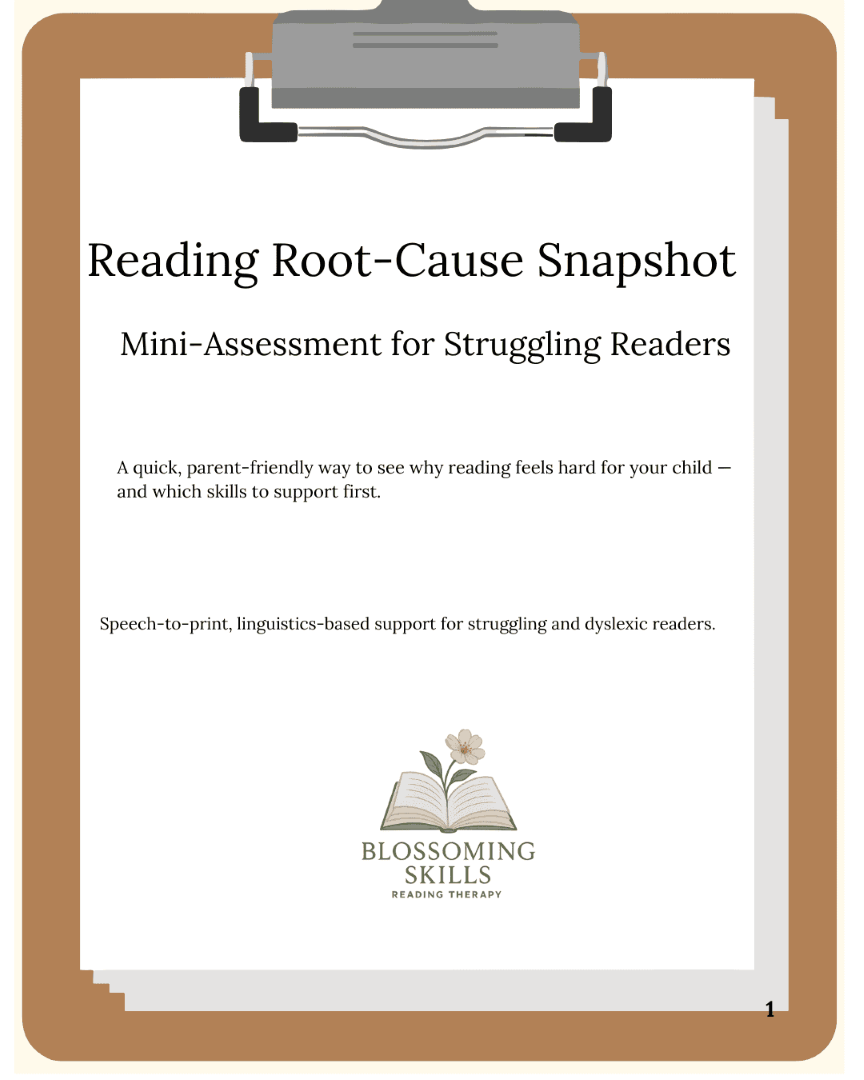 Reading Root-Cause Snapshot

Mini-Assessment for Struggling Readers

A quick, parent-friendly way to see why reading feels hard for your child — and which skills to support first.

Speech-to-print, linguistics-based support for struggling and dyslexic readers.

BLOSSOMING SKILLS
READING THERAPY

1